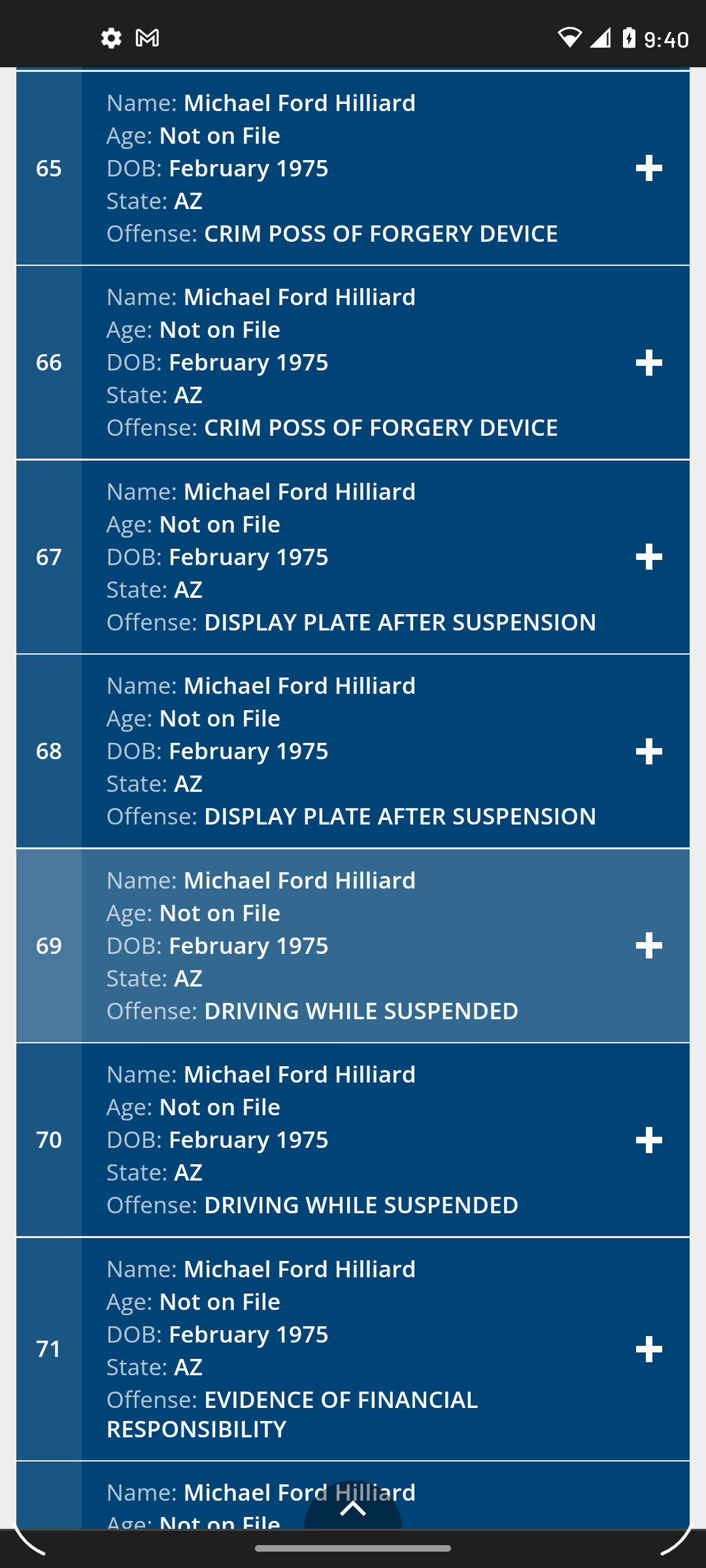 9:40

65
Name: Michael Ford Hilliard
Age: Not on File
DOB: February 1975
State: AZ
Offense: CRIM POSS OF FORGERY DEVICE
+

66
Name: Michael Ford Hilliard
Age: Not on File
DOB: February 1975
State: AZ
Offense: CRIM POSS OF FORGERY DEVICE
+

67
Name: Michael Ford Hilliard
Age: Not on File
DOB: February 1975
State: AZ
Offense: DISPLAY PLATE AFTER SUSPENSION
+

68
Name: Michael Ford Hilliard
Age: Not on File
DOB: February 1975
State: AZ
Offense: DISPLAY PLATE AFTER SUSPENSION
+

69
Name: Michael Ford Hilliard
Age: Not on File
DOB: February 1975
State: AZ
Offense: DRIVING WHILE SUSPENDED
+

70
Name: Michael Ford Hilliard
Age: Not on File
DOB: February 1975
State: AZ
Offense: DRIVING WHILE SUSPENDED
+

71
Name: Michael Ford Hilliard
Age: Not on File
DOB: February 1975
State: AZ
Offense: EVIDENCE OF FINANCIAL RESPONSIBILITY
+

Name: Michael Ford Hilliard
Age: Not on File